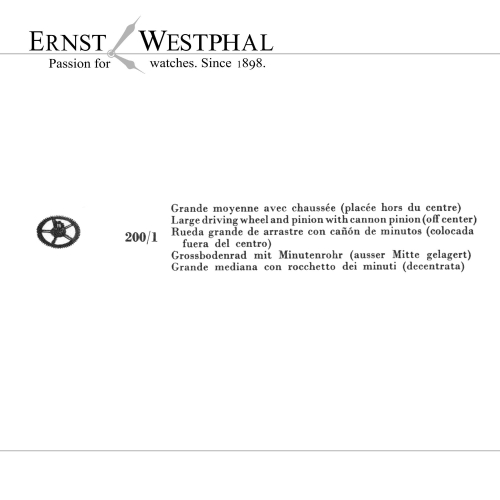 ERNST WESTPHAL
Passion for watches. Since 1898.

200/1

Grande moyenne avec chaussée (placée hors du centre)
Large driving wheel and pinion with cannon pinion (off center)
Rueda grande de arrastre con cañón de minutos (colocada fuera del centro)
Grossbodenrad mit Minutenrohr (ausser Mitte gelagert)
Grande mediana con rocchetto dei minuti (decentrata)